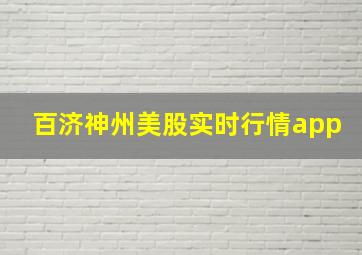 百济神州美股实时行情app